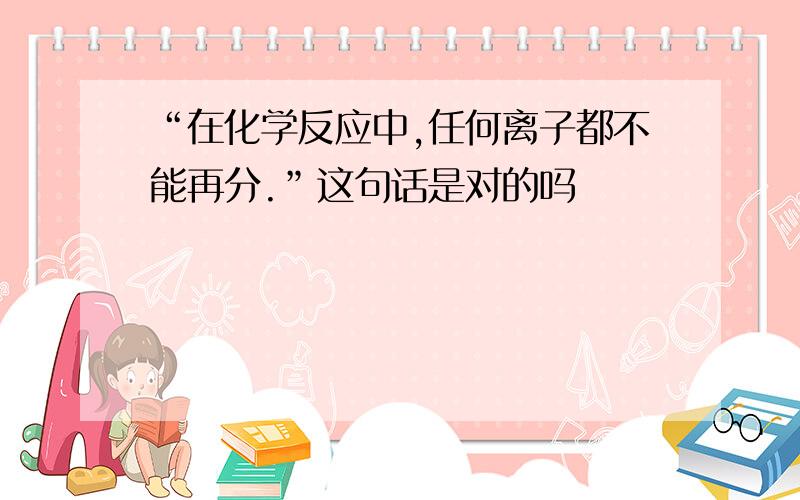 “在化学反应中,任何离子都不能再分.”这句话是对的吗